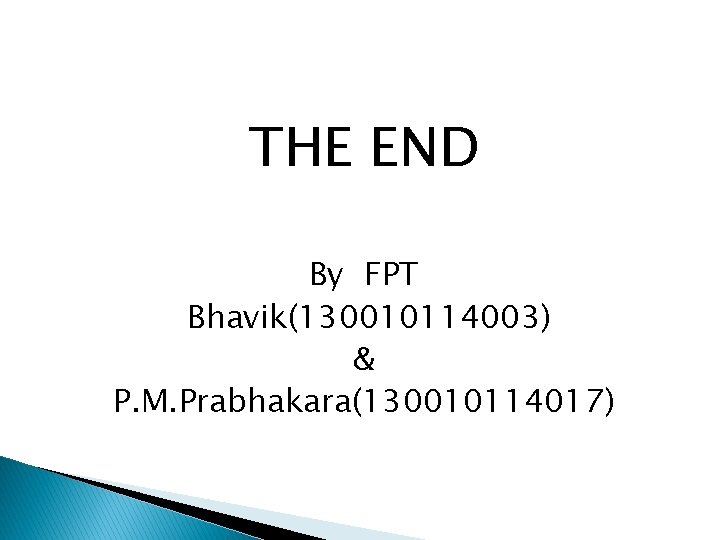 THE END

By FPT
Bhavik(130010114003)
&
P.M.Prabhakara(130010114017)